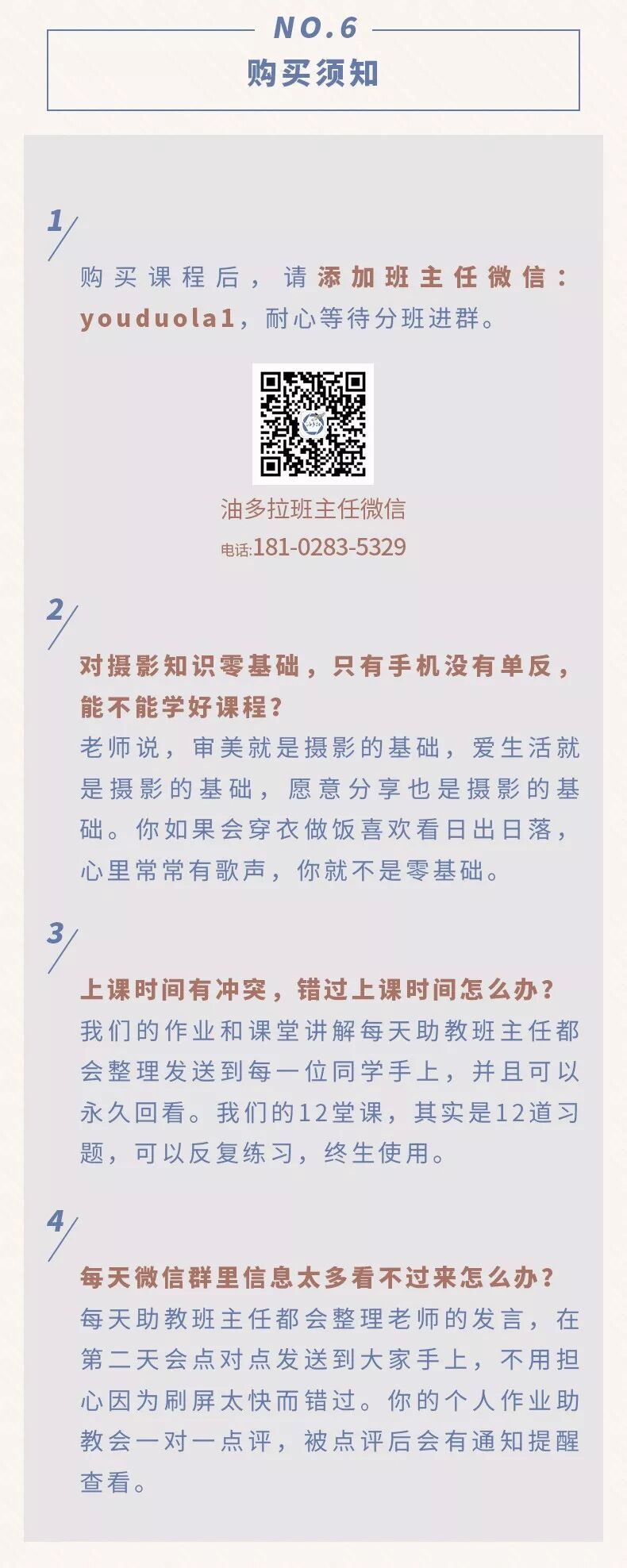 NO.6
购买须知

1

购买课程后，请添加班主任微信：youduola1，耐心等待分班进群。

油多拉班主任微信
电话:181-0283-5329

2

对摄影知识零基础，只有手机没有单反，能不能学好课程?
老师说，审美就是摄影的基础，爱生活就是摄影的基础，愿意分享也是摄影的基础。你如果会穿衣做饭喜欢看日出日落，心里常常有歌声，你就不是零基础。

3

上课时间有冲突，错过上课时间怎么办?
我们的作业和课堂讲解每天助教班主任都会整理发送到每一位同学手上，并且可以永久回看。我们的12堂课，其实是12道习题，可以反复练习，终生使用。

4

每天微信群里信息太多看不过来怎么办?
每天助教班主任都会整理老师的发言，在第二天会点对点发送到大家手上，不用担心因为刷屏太快而错过。你的个人作业助教会一对一点评，被点评后会有通知提醒查看。